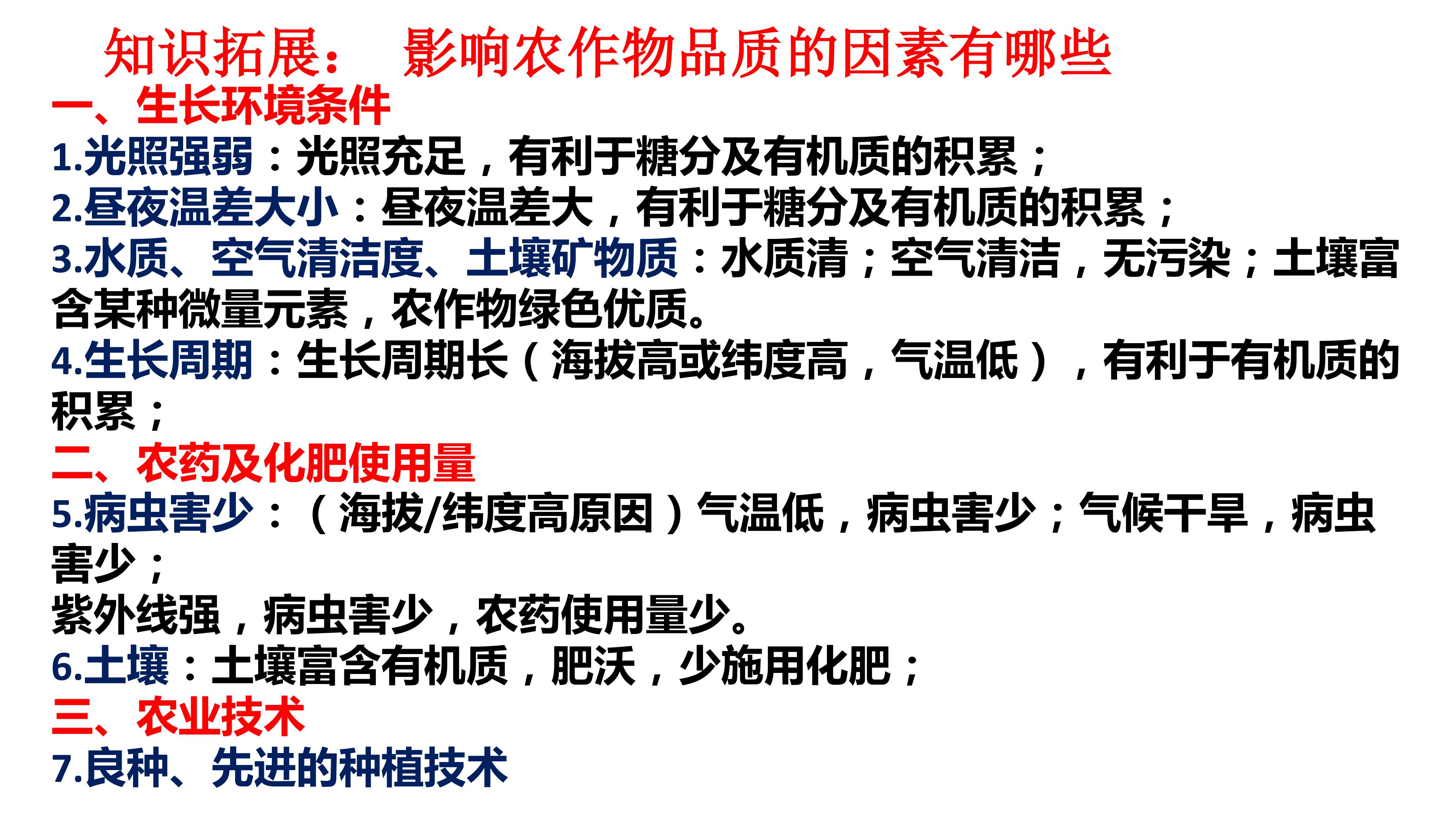 知识拓展： 影响农作物品质的因素有哪些

一、生长环境条件

1.光照强弱：光照充足，有利于糖分及有机质的积累；

2.昼夜温差大小：昼夜温差大，有利于糖分及有机质的积累；

3.水质、空气清洁度、土壤矿物质：水质清；空气清洁，无污染；土壤富含某种微量元素，农作物绿色优质。

4.生长周期：生长周期长（海拔高或纬度高，气温低），有利于有机质的积累；

二、农药及化肥使用量

5.病虫害少：（海拔/纬度高原因）气温低，病虫害少；气候干旱，病虫害少；

紫外线强，病虫害少，农药使用量少。

6.土壤：土壤富含有机质，肥沃，少施用化肥；

三、农业技术

7.良种、先进的种植技术